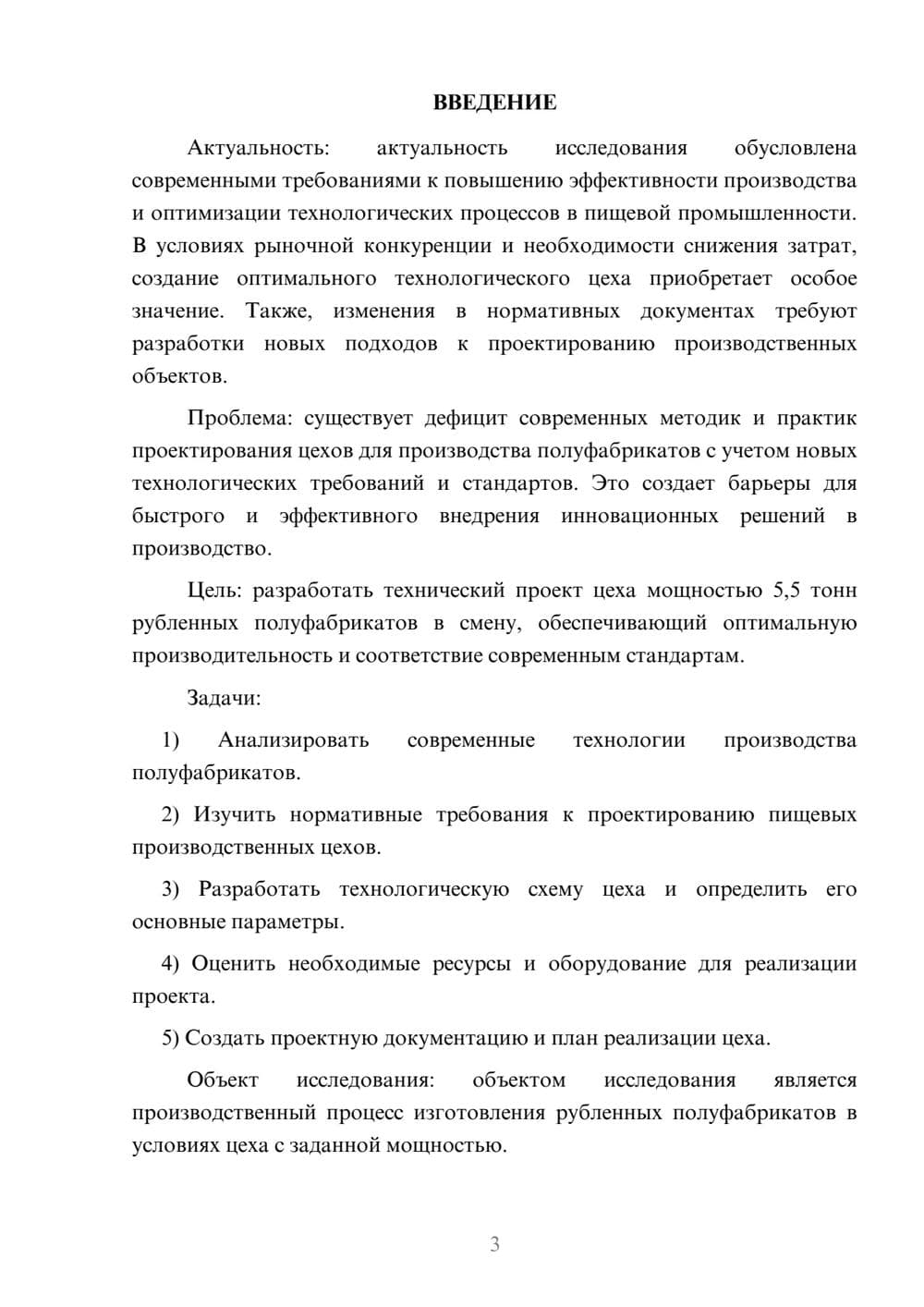 ВВЕДЕНИЕ

Актуальность: актуальность исследования обусловлена современными требованиями к повышению эффективности производства и оптимизации технологических процессов в пищевой промышленности. В условиях рыночной конкуренции и необходимости снижения затрат, создание оптимального технологического цеха приобретает особое значение. Также, изменения в нормативных документах требуют разработки новых подходов к проектированию производственных объектов.

Проблема: существует дефицит современных методик и практик проектирования цехов для производства полуфабрикатов с учетом новых технологических требований и стандартов. Это создает барьеры для быстрого и эффективного внедрения инновационных решений в производство.

Цель: разработать технический проект цеха мощностью 5,5 тонн рубленных полуфабрикатов в смену, обеспечивающий оптимальную производительность и соответствие современным стандартам.

Задачи:

1) Анализировать современные технологии производства полуфабрикатов.

2) Изучить нормативные требования к проектированию пищевых производственных цехов.

3) Разработать технологическую схему цеха и определить его основные параметры.

4) Оценить необходимые ресурсы и оборудование для реализации проекта.

5) Создать проектную документацию и план реализации цеха.

Объект исследования: объектом исследования является производственный процесс изготовления рубленных полуфабрикатов в условиях цеха с заданной мощностью.

3